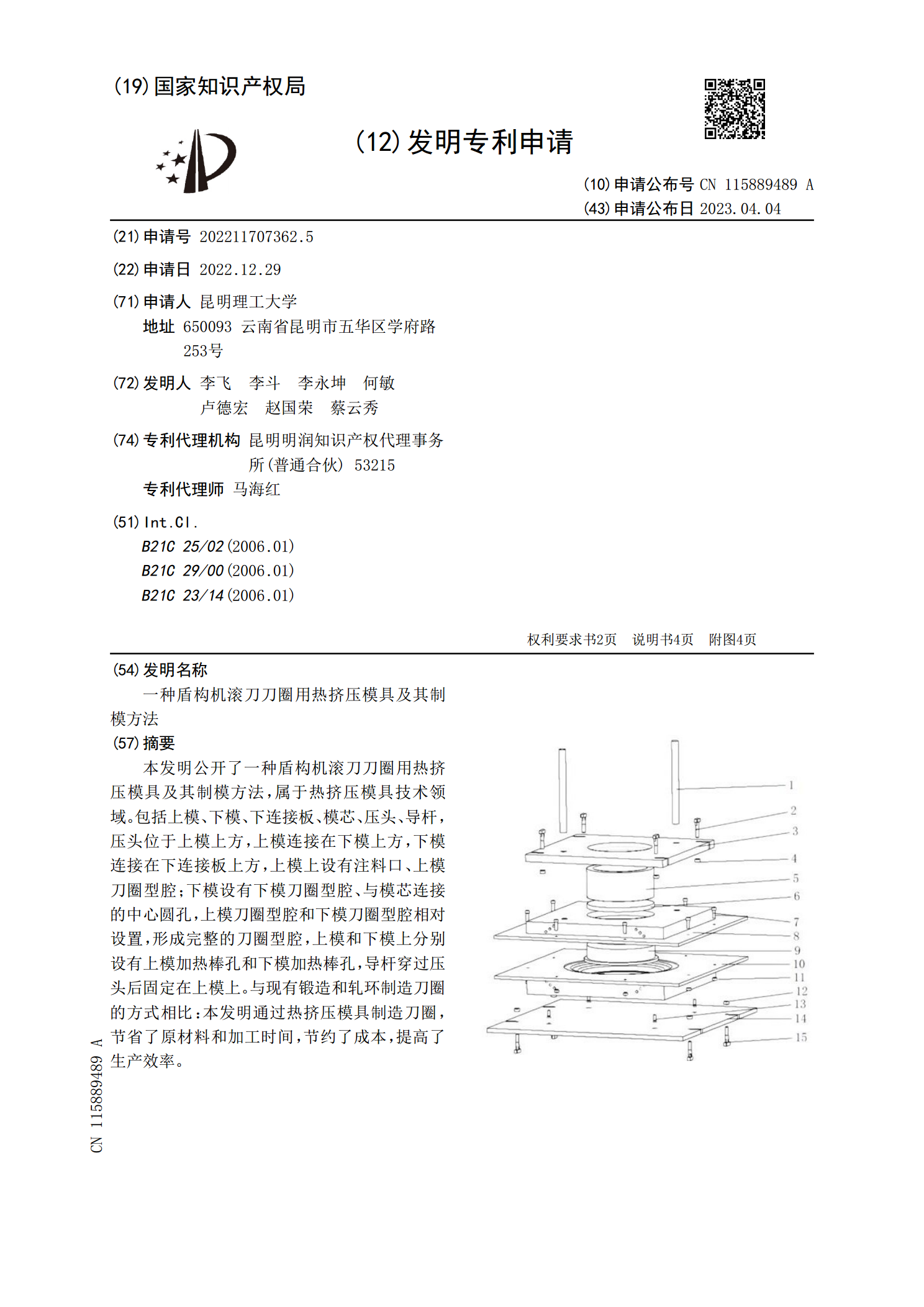 (19)国家知识产权局

(12)发明专利申请

(10)申请公布号 CN 115889489 A
(43)申请公布日 2023.04.04

(21)申请号 202211707362.5

(22)申请日 2022.12.29

(71)申请人 昆明理工大学
地址 650093 云南省昆明市五华区学府路253号

(72)发明人 李飞 李斗 李永坤 何敏 卢德宏 赵国荣 蔡云秀

(74)专利代理机构 昆明明润知识产权代理事务所(普通合伙) 53215
专利代理师 马海红

(51)Int.Cl.
B21C 25/02(2006.01)
B21C 29/00(2006.01)
B21C 23/14(2006.01)

权利要求书2页 说明书4页 附图4页

(54)发明名称
一种盾构机滚刀刀圈用热挤压模具及其制模方法

(57)摘要
本发明公开了一种盾构机滚刀刀圈用热挤压模具及其制模方法,属于热挤压模具技术领域。包括上模、下模、下连接板、模芯、压头、导杆,压头位于上模上方,上模连接在下模上方,下模连接在下连接板上方,上模上设有注料口、上模刀圈型腔;下模设有下模刀圈型腔、与模芯连接的中心圆孔,上模刀圈型腔和下模刀圈型腔相对设置,形成完整的刀圈型腔,上模和下模上分别设有上模加热棒孔和下模加热棒孔,导杆穿过压头后固定在上模上。与现有锻造和轧环制造刀圈的方式相比:本发明通过热挤压模具制造刀圈,节省了原材料和加工时间,节约了成本,提高了生产效率。

1
2
3
4
5
6
7
8
9
10
11
12
13
14
15

CN 115889489 A